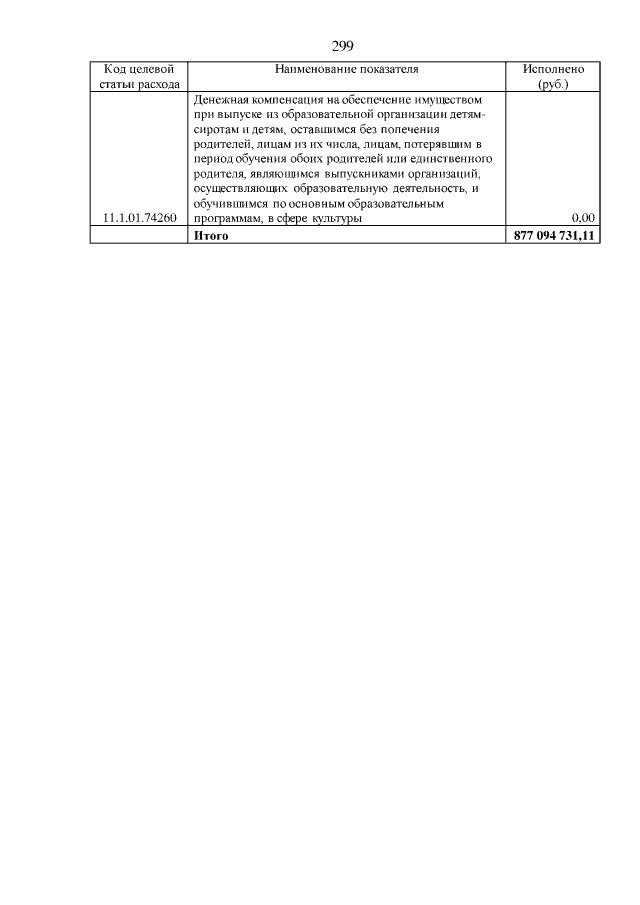 299

| Код целевой статьи расхода | Наименование показателя | Исполнено (руб.) |
|---|---|---|
| 11.1.01.74260 | Денежная компенсация на обеспечение имуществом при выпуске из образовательной организации детям-сиротам и детям, оставшимся без попечения родителей, лицам из их числа, лицам, потерявшим в период обучения обоих родителей или единственного родителя, являющимся выпускниками организаций, осуществляющих образовательную деятельность, и обучившимся по основным образовательным программам, в сфере культуры | 0,00 |
|  | Итого | 877 094 731,11 |